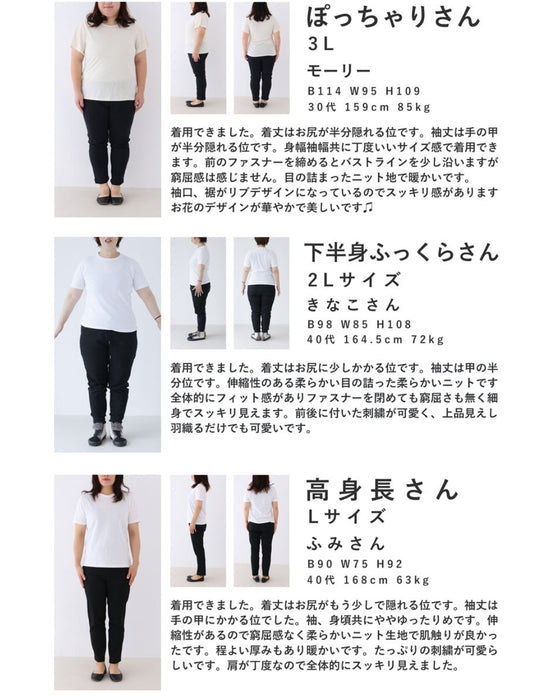 ぽっちゃりさん
3L
モーリー
B114 W95 H109
30代 159cm 85kg

着用できました。着丈はお尻が半分隠れる位です。袖丈は手の甲が半分隠れる位です。身幅袖幅共に丁度いいサイズ感で着用できます。前のファスナーを締めるとバストラインを少し沿いますが窮屈感は感じません。目の詰まったニット地で暖かいです。袖口、裾がリブデザインになっているのでスッキリ感がありますお花のデザインが華やかで美しいです♫

下半身ふっくらさん
2Lサイズ
きなこさん
B98 W85 H108
40代 164.5cm 72kg

着用できました。着丈はお尻に少しかかる位です。袖丈は甲の半分位です。伸縮性のある柔らかい目の詰った柔らかいニットです全体的にフィット感がありファスナーを閉めても窮屈さも無く細身でスッキリ見えます。前後に付いた刺繍が可愛く、上品見えし羽織るだけでも可愛いです。

高身長さん
Lサイズ
ふみさん
B90 W75 H92
40代 168cm 63kg

着用できました。着丈はお尻がもう少しで隠れる位です。袖丈は手の甲にかかる位でした。袖、身頃共にややゆったりめです。伸縮性があるので窮屈感なく柔らかいニット生地で肌触りが良かったです。程よい厚みもあり暖かいです。たっぷりの刺繍が可愛らしいです。肩が丁度なので全体的にスッキリ見えました。